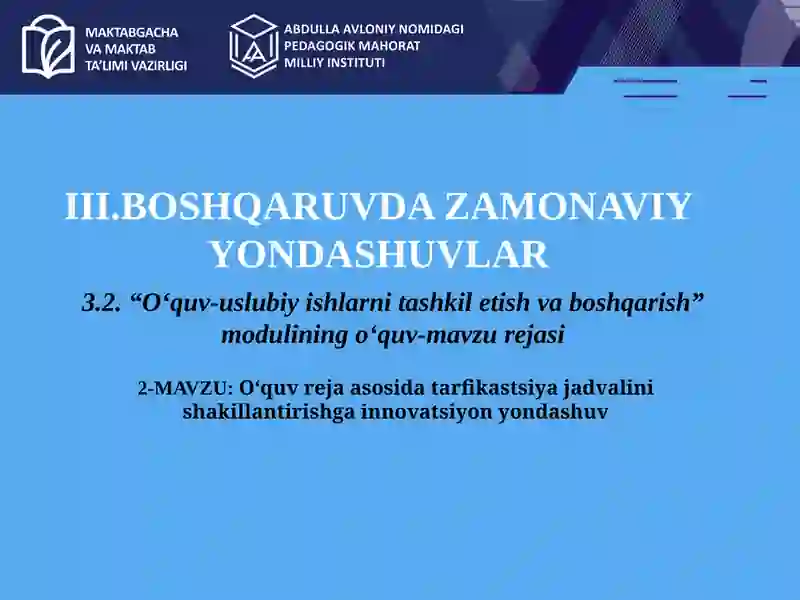 MAKTABGACHA VA MAKTAB TA'LIMI VAZIRLIGI

ABDULLA AVLONIY NOMIDAGI PEDAGOGIK MAHORAT MILLIY INSTITUTI

III.BOSHQARUVDA ZAMONAVIY YONDASHUVLAR

3.2. “O‘quv-uslubiy ishlarni tashkil etish va boshqarish” modulining o‘quv-mavzu rejasi

2-MAVZU: O‘quv reja asosida tarfikastsiya jadvalini shakillantirishga innovatsiyon yondashuv